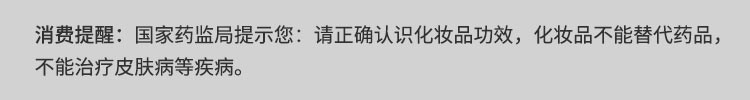 消费提醒：国家药监局提示您：请正确认识化妆品功效，化妆品不能替代药品，不能治疗皮肤病等疾病。